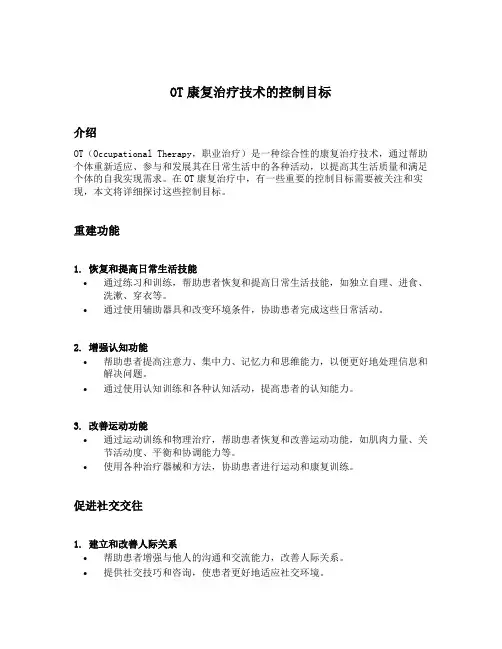 OT 康复治疗技术的控制目标

介绍

OT（Occupational Therapy，职业治疗）是一种综合性的康复治疗技术，通过帮助个体重新适应、参与和发展其在日常生活中的各种活动，以提高其生活质量和满足个体的自我实现需求。在 OT 康复治疗中，有一些重要的控制目标需要被关注和实现，本文将详细探讨这些控制目标。

重建功能

1. 恢复和提高日常生活技能
• 通过练习和训练，帮助患者恢复和提高日常生活技能，如独立自理、进食、洗漱、穿衣等。
• 通过使用辅助器具和改变环境条件，协助患者完成这些日常活动。

2. 增强认知功能
• 帮助患者提高注意力、集中力、记忆力和思维能力，以便更好地处理信息和解决问题。
• 通过使用认知训练和各种认知活动，提高患者的认知能力。

3. 改善运动功能
• 通过运动训练和物理治疗，帮助患者恢复和改善运动功能，如肌肉力量、关节活动度、平衡和协调能力等。
• 使用各种治疗器械和方法，协助患者进行运动和康复训练。

促进社交交往

1. 建立和改善人际关系
• 帮助患者增强与他人的沟通和交流能力，改善人际关系。
• 提供社交技巧和咨询，使患者更好地适应社交环境。